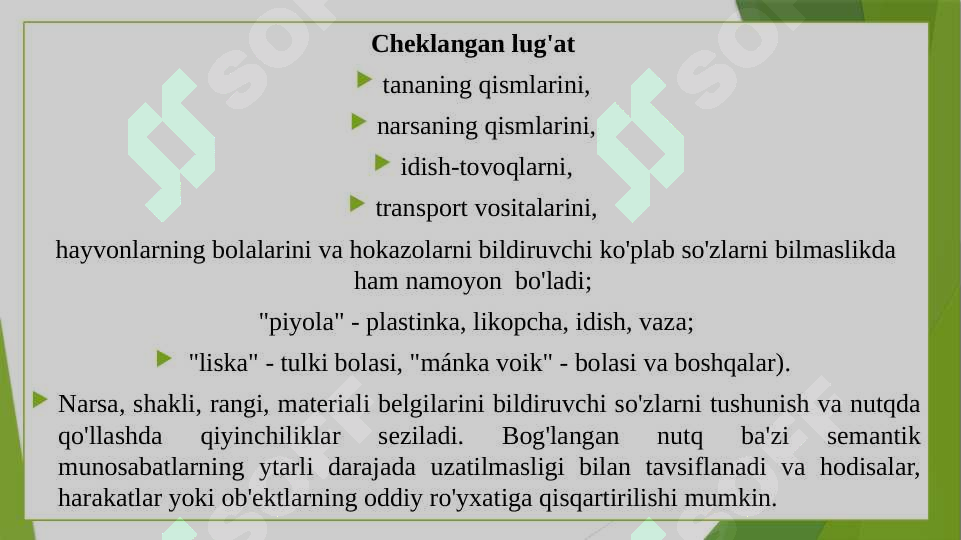 Cheklangan lug'at

tananing qismlarini,

narsaning qismlarini,

idish-tovoqlarni,

transport vositalarini,

hayvonlarning bolalarini va hokazolarni bildiruvchi ko'plab so'zlarni bilmaslikda ham namoyon bo'ladi;

"piyola" - plastinka, likopcha, idish, vaza;

"liska" - tulki bolasi, "mánka voik" - bolasi va boshqalar).

Narsa, shakli, rangi, materiali belgilarini bildiruvchi so'zlarni tushunish va nutqda qo'llashda qiyinchiliklar seziladi. Bog'langan nutq ba'zi semantik munosabatlarning ytarli darajada uzatilmasligi bilan tavsiflanadi va hodisalar, harakatlar yoki ob'ektlarning oddiy ro'yxatiga qisqartirilishi mumkin.